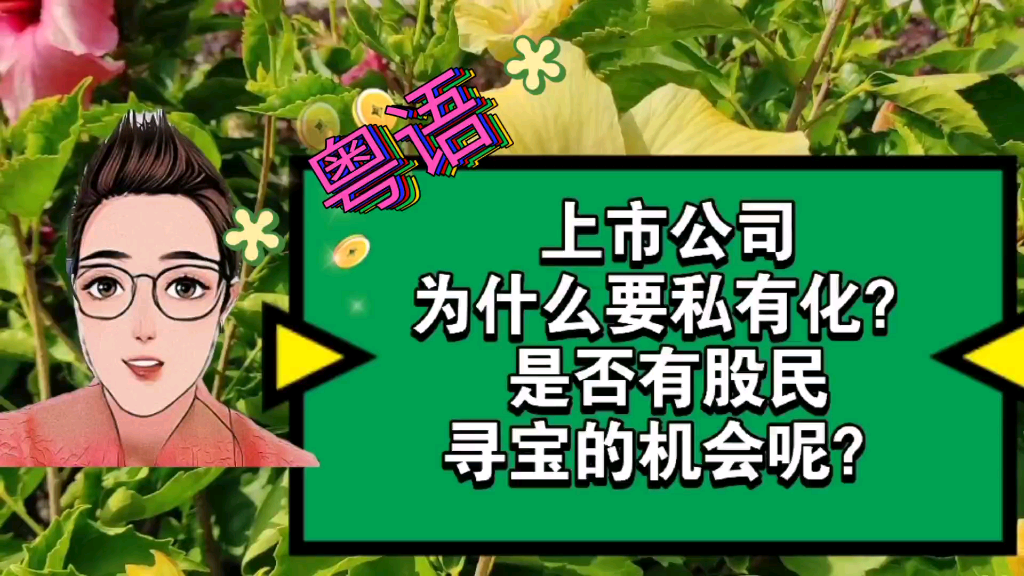 粤语

上市公司
为什么要私有化?
是否有股民
寻宝的机会呢?